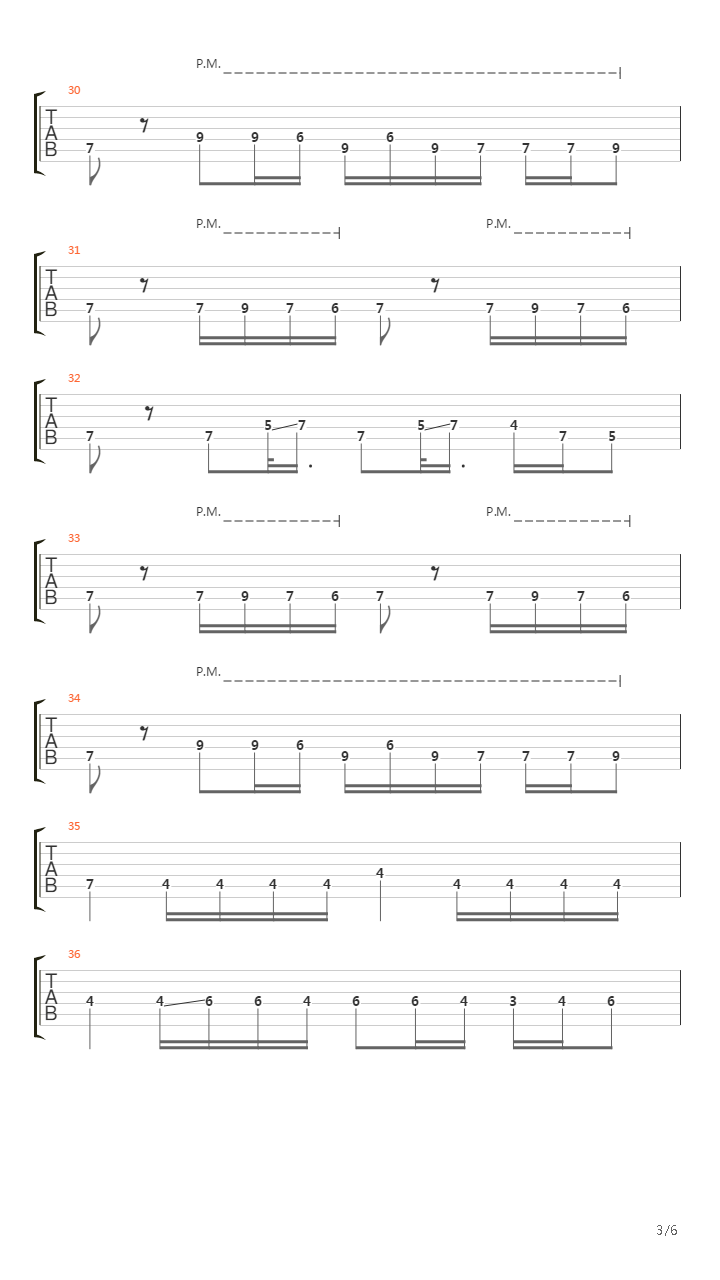 P.M.

30
T
A
B
7 9 9 6 9 6 9 7 7 7 9

P.M. P.M.

31
T
A
B
7 7 9 7 6 7 7 9 7 6

32
T
A
B
7 7 5 7 7 5 7 4 7 5

P.M. P.M.

33
T
A
B
7 7 9 7 6 7 7 9 7 6

P.M.

34
T
A
B
7 9 9 6 9 6 9 7 7 7 9

35
T
A
B
7 4 4 4 4 4 4 4 4 4

36
T
A
B
4 4 6 6 4 6 6 4 3 4 6

3/6